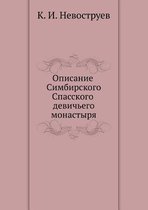 К. И. Невоструев

Описание Симбирского Спасского девичьего монастыря